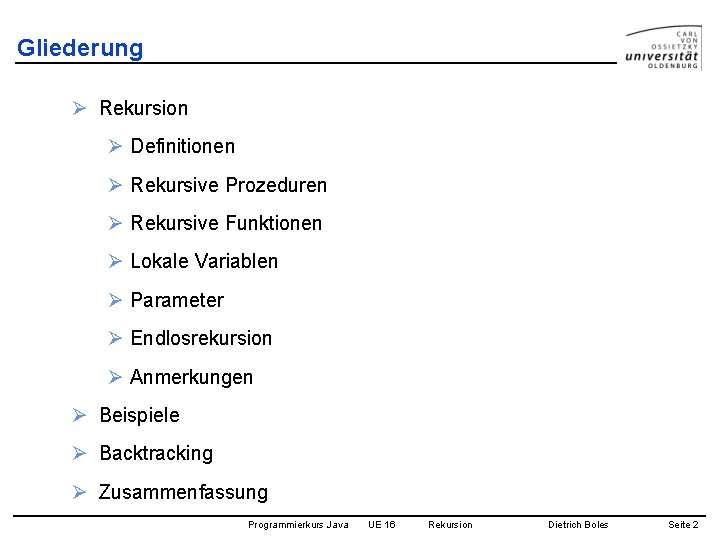 Gliederung

CARL VON OSSIETZKY universität OLDENBURG

➢ Rekursion
➢ Definitionen
➢ Rekursive Prozeduren
➢ Rekursive Funktionen
➢ Lokale Variablen
➢ Parameter
➢ Endlosrekursion
➢ Anmerkungen
➢ Beispiele
➢ Backtracking
➢ Zusammenfassung

Programmierkurs Java UE 16 Rekursion Dietrich Boles Seite 2